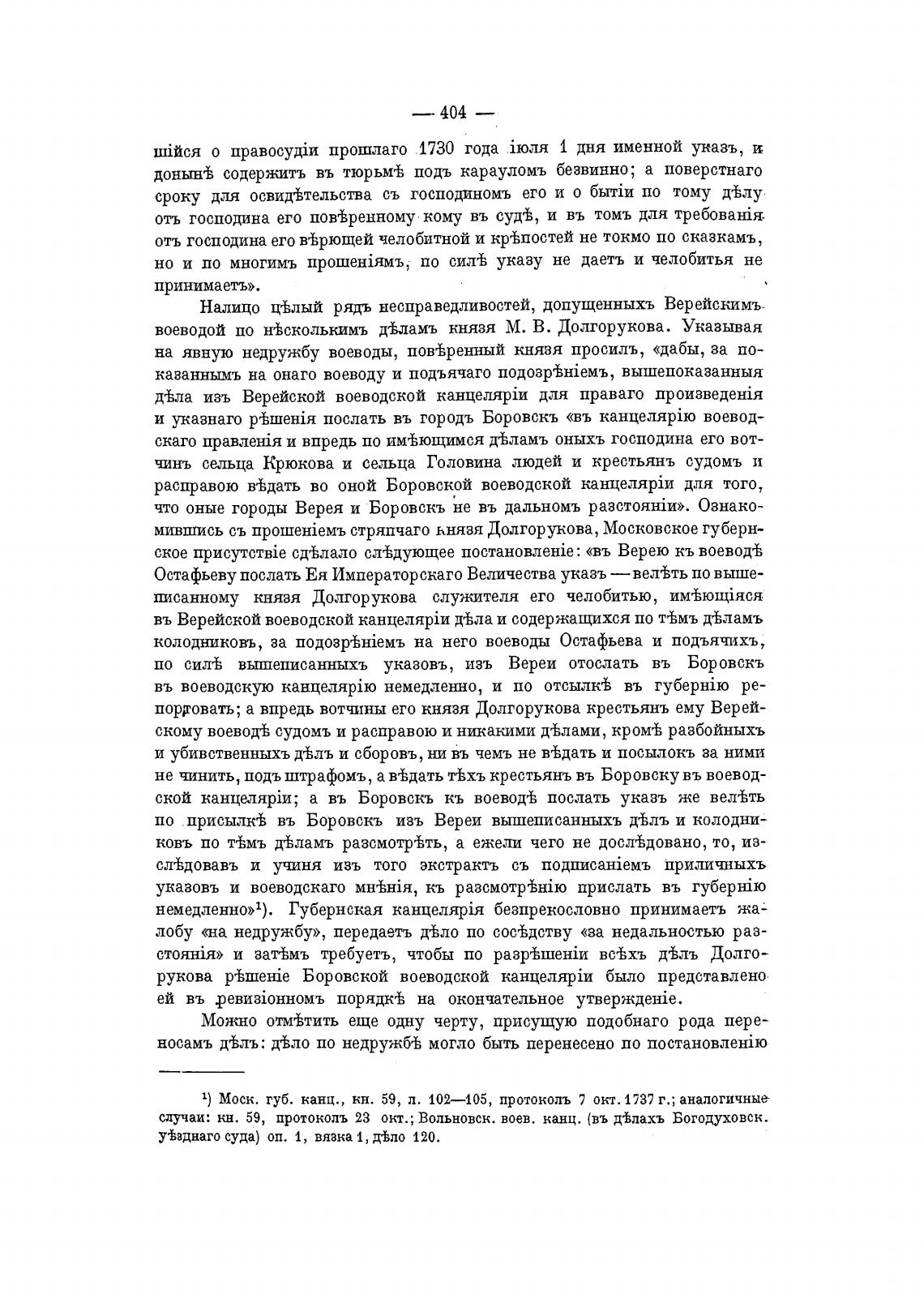 — 404 —

шійся о правосудіи прошлаго 1730 года іюля 1 дня именной указъ, и донынѣ содержитъ въ тюрьмѣ подъ карауломъ безвинно; а поверстнаго сроку для освидѣтельства съ господиномъ его и о бытіи по тому дѣлу отъ господина его повѣренному кому въ судѣ, и въ томъ для требованія отъ господина его вѣрющей челобитной и крѣпостей не токмо по сказкамъ, но и по многимъ прошеніямъ, по силѣ указу не даетъ и челобитья не принимаетъ».

Налицо цѣлый рядъ несправедливостей, допущенныхъ Верейскимъ воеводой по нѣсколькимъ дѣламъ князя М. В. Долгорукова. Указывая на явную недружбу воеводы, повѣренный князя просилъ, «дабы, за показаннымъ на онаго воеводу и подъячаго подозрѣніемъ, вышепоказанныя дѣла изъ Верейской воеводской канцеляріи для праваго произведенія и указнаго рѣшенія послать въ городъ Боровскъ «въ канцелярію воеводскаго правленія и впредь по имѣющимся дѣламъ оныхъ господина его вотчинъ сельца Крюкова и сельца Головина людей и крестьянъ судомъ и расправою вѣдать во оной Боровской воеводской канцеляріи для того, что оные городы Верея и Боровскъ не въ дальномъ разстояніи». Ознакомившись съ прошеніемъ стряпчаго князя Долгорукова, Московское губернское присутствіе сдѣлало слѣдующее постановленіе: «въ Верею къ воеводѣ Остафьеву послать Ея Императорскаго Величества указъ — велѣть по вышеписанному князя Долгорукова служителя его челобитью, имѣющіяся въ Верейской воеводской канцеляріи дѣла и содержащихся по тѣмъ дѣламъ колодниковъ, за подозрѣніемъ на него воеводы Остафьева и подъячихъ, по силѣ вышеписанныхъ указовъ, изъ Вереи отослать въ Боровскъ въ воеводскую канцелярію немедленно, и по отсылкѣ въ губернію репортовать; а впредь вотчины его князя Долгорукова крестьянъ ему Верейскому воеводѣ судомъ и расправою и никакими дѣлами, кромѣ разбойныхъ и убивственныхъ дѣлъ и сборовъ, ни въ чемъ не вѣдать и посылокъ за ними не чинить, подъ штрафомъ, а вѣдать тѣхъ крестьянъ въ Боровску въ воеводской канцеляріи; а въ Боровскъ къ воеводѣ послать указъ же велѣть по присылкѣ въ Боровскъ изъ Вереи вышеписанныхъ дѣлъ и колодниковъ по тѣмъ дѣламъ разсмотрѣть, а ежели чего не дослѣдовано, то, изслѣдовавъ и учиня изъ того экстрактъ съ подписаніемъ приличныхъ указовъ и воеводскаго мнѣнія, къ разсмотрѣнію прислать въ губернію немедленно»$^1$). Губернская канцелярія безпрекословно принимаетъ жалобу «на недружбу», передаетъ дѣло по сосѣдству «за недальностью разстоянія» и затѣмъ требуетъ, чтобы по разрѣшеніи всѣхъ дѣлъ Долгорукова рѣшеніе Боровской воеводской канцеляріи было представлено ей въ ревизіонномъ порядкѣ на окончательное утвержденіе.

Можно отмѣтить еще одну черту, присущую подобнаго рода переносамъ дѣлъ: дѣло по недружбѣ могло быть перенесено по постановленію

$^1$) Моск. губ. канц., кн. 59, л. 102—105, протоколъ 7 окт. 1737 г.; аналогичные случаи: кн. 59, протоколъ 23 окт.; Вольновск. воев. канц. (въ дѣлахъ Богодуховск. уѣзднаго суда) оп. 1, вязка 1, дѣло 120.